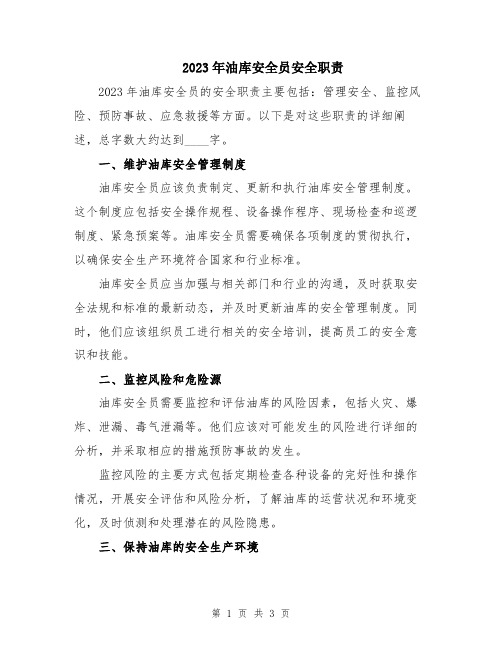 2023年油库安全员安全职责

2023年油库安全员的安全职责主要包括：管理安全、监控风险、预防事故、应急救援等方面。以下是对这些职责的详细阐述，总字数大约达到____字。

一、维护油库安全管理制度

油库安全员应该负责制定、更新和执行油库安全管理制度。这个制度应包括安全操作规程、设备操作程序、现场检查和巡逻制度、紧急预案等。油库安全员需要确保各项制度的贯彻执行，以确保安全生产环境符合国家和行业标准。

油库安全员应当加强与相关部门和行业的沟通，及时获取安全法规和标准的最新动态，并及时更新油库的安全管理制度。同时，他们应该组织员工进行相关的安全培训，提高员工的安全意识和技能。

二、监控风险和危险源

油库安全员需要监控和评估油库的风险因素，包括火灾、爆炸、泄漏、毒气泄漏等。他们应该对可能发生的风险进行详细的分析，并采取相应的措施预防事故的发生。

监控风险的主要方式包括定期检查各种设备的完好性和操作情况，开展安全评估和风险分析，了解油库的运营状况和环境变化，及时侦测和处理潜在的风险隐患。

三、保持油库的安全生产环境

第 1 页 共 3 页